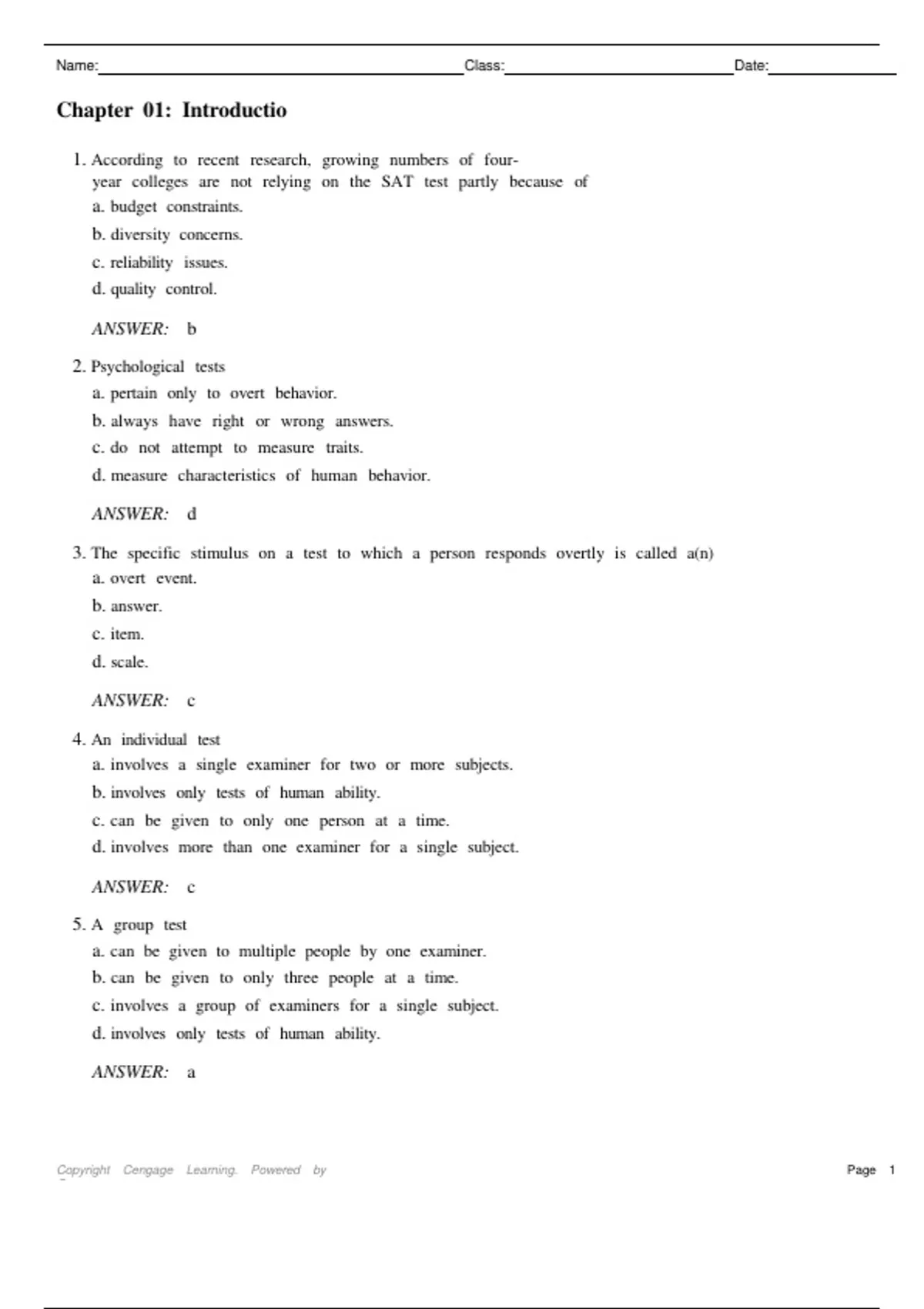 Name: Class: Date:

Chapter 01: Introductio

1. According to recent research, growing numbers of four-year colleges are not relying on the SAT test partly because of
a. budget constraints.
b. diversity concerns.
c. reliability issues.
d. quality control.

ANSWER: b

2. Psychological tests
a. pertain only to overt behavior.
b. always have right or wrong answers.
c. do not attempt to measure traits.
d. measure characteristics of human behavior.

ANSWER: d

3. The specific stimulus on a test to which a person responds overtly is called a(n)
a. overt event.
b. answer.
c. item.
d. scale.

ANSWER: c

4. An individual test
a. involves a single examiner for two or more subjects.
b. involves only tests of human ability.
c. can be given to only one person at a time.
d. involves more than one examiner for a single subject.

ANSWER: c

5. A group test
a. can be given to multiple people by one examiner.
b. can be given to only three people at a time.
c. involves a group of examiners for a single subject.
d. involves only tests of human ability.

ANSWER: a

Copyright Cengage Learning. Powered by

Page 1